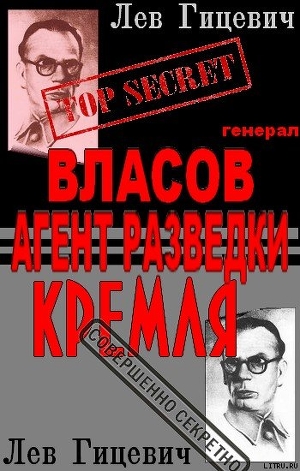 Лев Гицевич

TOP SECRET

генерал

ВЛАСОВ

АГЕНТ РАЗВЕДКИ

КРЕМЛЯ

СОВЕРШЕННО СЕКРЕТНО

Лев Гицевич

LITRU.RU